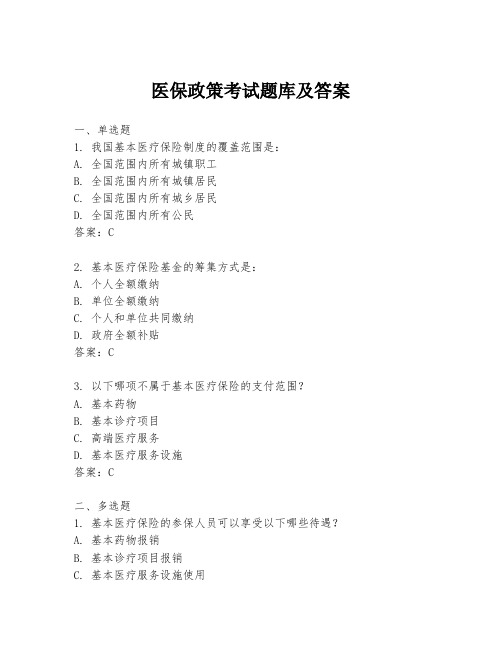 医保政策考试题库及答案

一、单选题
1. 我国基本医疗保险制度的覆盖范围是：
A. 全国范围内所有城镇职工
B. 全国范围内所有城镇居民
C. 全国范围内所有城乡居民
D. 全国范围内所有公民
答案：C

2. 基本医疗保险基金的筹集方式是：
A. 个人全额缴纳
B. 单位全额缴纳
C. 个人和单位共同缴纳
D. 政府全额补贴
答案：C

3. 以下哪项不属于基本医疗保险的支付范围？
A. 基本药物
B. 基本诊疗项目
C. 高端医疗服务
D. 基本医疗服务设施
答案：C

二、多选题
1. 基本医疗保险的参保人员可以享受以下哪些待遇？
A. 基本药物报销
B. 基本诊疗项目报销
C. 基本医疗服务设施使用